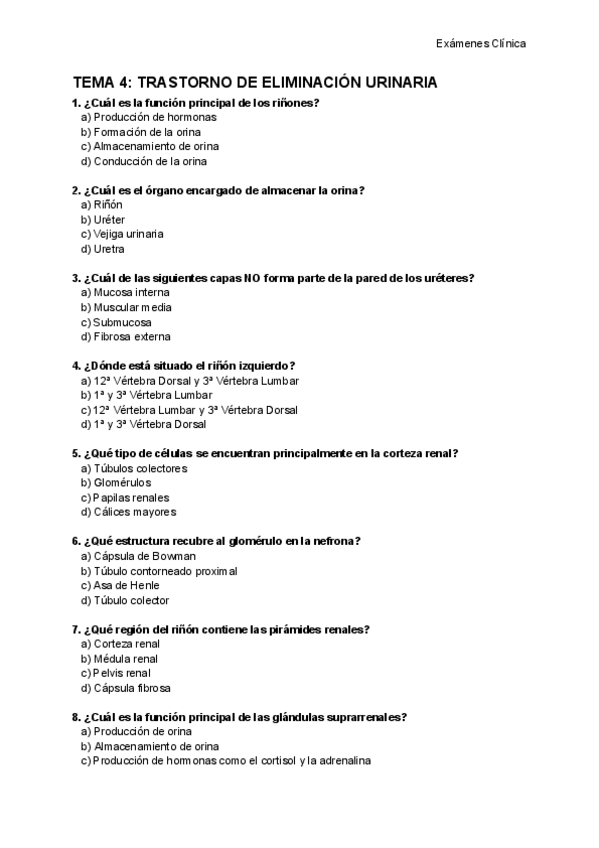 Exámenes Clínica

TEMA 4: TRASTORNO DE ELIMINACIÓN URINARIA

1. ¿Cuál es la función principal de los riñones?
a) Producción de hormonas
b) Formación de la orina
c) Almacenamiento de orina
d) Conducción de la orina

2. ¿Cuál es el órgano encargado de almacenar la orina?
a) Riñón
b) Uréter
c) Vejiga urinaria
d) Uretra

3. ¿Cuál de las siguientes capas NO forma parte de la pared de los uréteres?
a) Mucosa interna
b) Muscular media
c) Submucosa
d) Fibrosa externa

4. ¿Dónde está situado el riñón izquierdo?
a) 12ª Vértebra Dorsal y 3ª Vértebra Lumbar
b) 1ª y 3ª Vértebra Lumbar
c) 12ª Vértebra Lumbar y 3ª Vértebra Dorsal
d) 1ª y 3ª Vértebra Dorsal

5. ¿Qué tipo de células se encuentran principalmente en la corteza renal?
a) Túbulos colectores
b) Glomérulos
c) Papilas renales
d) Cálices mayores

6. ¿Qué estructura recubre al glomérulo en la nefrona?
a) Cápsula de Bowman
b) Túbulo contorneado proximal
c) Asa de Henle
d) Túbulo colector

7. ¿Qué región del riñón contiene las pirámides renales?
a) Corteza renal
b) Médula renal
c) Pelvis renal
d) Cápsula fibrosa

8. ¿Cuál es la función principal de las glándulas suprarrenales?
a) Producción de orina
b) Almacenamiento de orina
c) Producción de hormonas como el cortisol y la adrenalina